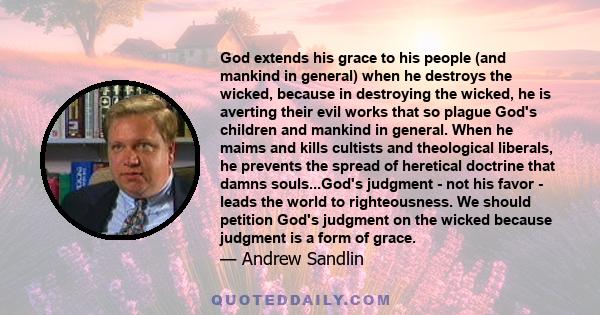 God extends his grace to his people (and mankind in general) when he destroys the wicked, because in destroying the wicked, he is averting their evil works that so plague God's children and mankind in general. When he maims and kills cultists and theological liberals, he prevents the spread of heretical doctrine that damns souls...God's judgment - not his favor - leads the world to righteousness. We should petition God's judgment on the wicked because judgment is a form of grace.
— Andrew Sandlin

QUOTEDDAILY.COM